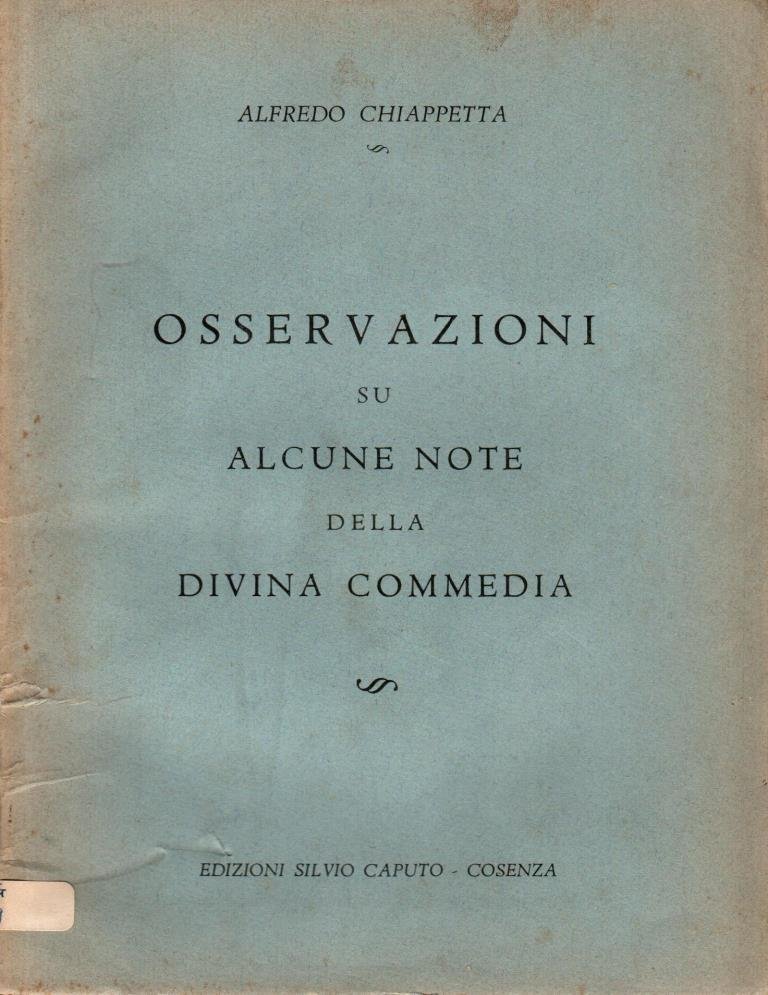 ALFREDO CHIAPPETTA

OSSERVAZIONI

SU

ALCUNE NOTE

DELLA

DIVINA COMMEDIA

EDIZIONI SILVIO CAPUTO - COSENZA